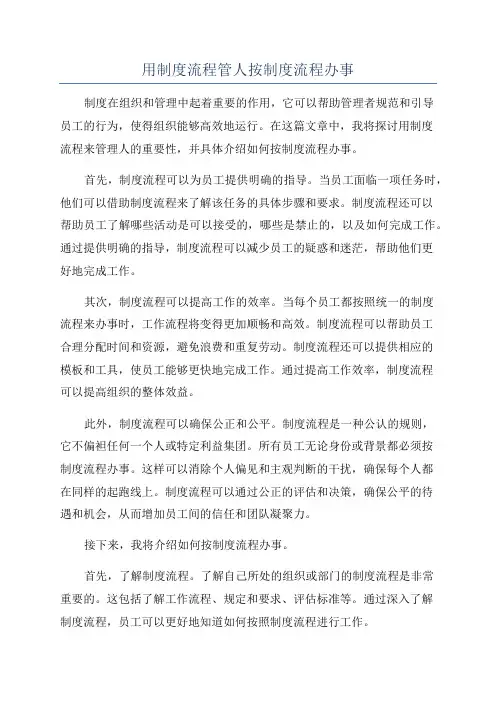 用制度流程管人按制度流程办事

制度在组织和管理中起着重要的作用，它可以帮助管理者规范和引导员工的行为，使得组织能够高效地运行。在这篇文章中，我将探讨用制度流程来管理人的重要性，并具体介绍如何按制度流程办事。

首先，制度流程可以为员工提供明确的指导。当员工面临一项任务时，他们可以借助制度流程来了解该任务的具体步骤和要求。制度流程还可以帮助员工了解哪些活动是可以接受的，哪些是禁止的，以及如何完成工作。通过提供明确的指导，制度流程可以减少员工的疑惑和迷茫，帮助他们更好地完成工作。

其次，制度流程可以提高工作的效率。当每个员工都按照统一的制度流程来办事时，工作流程将变得更加顺畅和高效。制度流程可以帮助员工合理分配时间和资源，避免浪费和重复劳动。制度流程还可以提供相应的模板和工具，使员工能够更快地完成工作。通过提高工作效率，制度流程可以提高组织的整体效益。

此外，制度流程可以确保公正和公平。制度流程是一种公认的规则，它不偏袒任何一个人或特定利益集团。所有员工无论身份或背景都必须按制度流程办事。这样可以消除个人偏见和主观判断的干扰，确保每个人都在同样的起跑线上。制度流程可以通过公正的评估和决策，确保公平的待遇和机会，从而增加员工间的信任和团队凝聚力。

接下来，我将介绍如何按制度流程办事。

首先，了解制度流程。了解自己所处的组织或部门的制度流程是非常重要的。这包括了解工作流程、规定和要求、评估标准等。通过深入了解制度流程，员工可以更好地知道如何按照制度流程进行工作。